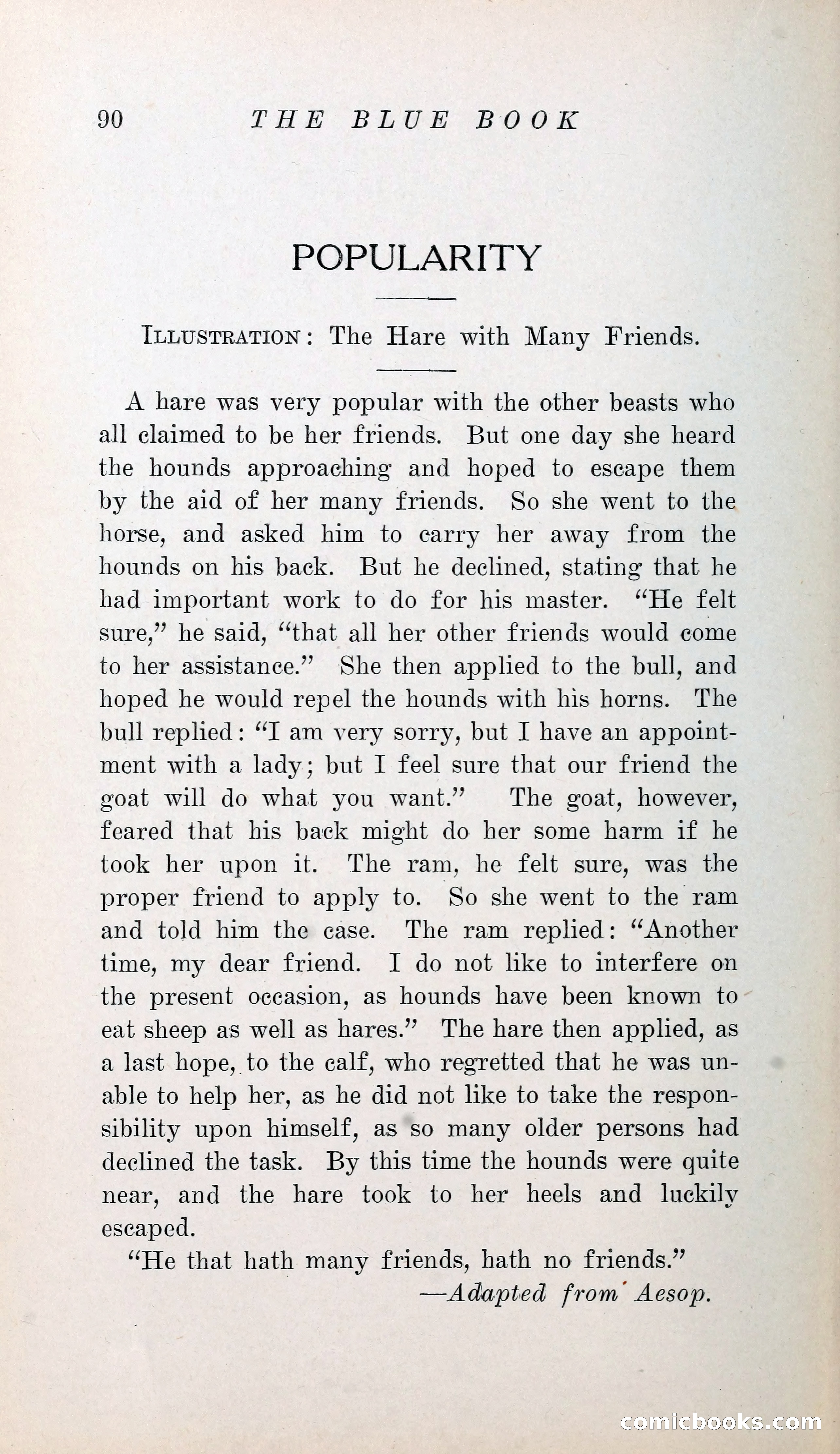 90 THE BLUE BOOK

POPULARITY

ILLUSTRATION: The Hare with Many Friends.

A hare was very popular with the other beasts who all claimed to be her friends. But one day she heard the hounds approaching and hoped to escape them by the aid of her many friends. So she went to the horse, and asked him to carry her away from the hounds on his back. But he declined, stating that he had important work to do for his master. "He felt sure," he said, "that all her other friends would come to her assistance." She then applied to the bull, and hoped he would repel the hounds with his horns. The bull replied: "I am very sorry, but I have an appointment with a lady; but I feel sure that our friend the goat will do what you want." The goat, however, feared that his back might do her some harm if he took her upon it. The ram, he felt sure, was the proper friend to apply to. So she went to the ram and told him the case. The ram replied: "Another time, my dear friend. I do not like to interfere on the present occasion, as hounds have been known to eat sheep as well as hares." The hare then applied, as a last hope, to the calf, who regretted that he was unable to help her, as he did not like to take the responsibility upon himself, as so many older persons had declined the task. By this time the hounds were quite near, and the hare took to her heels and luckily escaped.

"He that hath many friends, hath no friends."

—Adapted from Aesop.

comicbooks.com